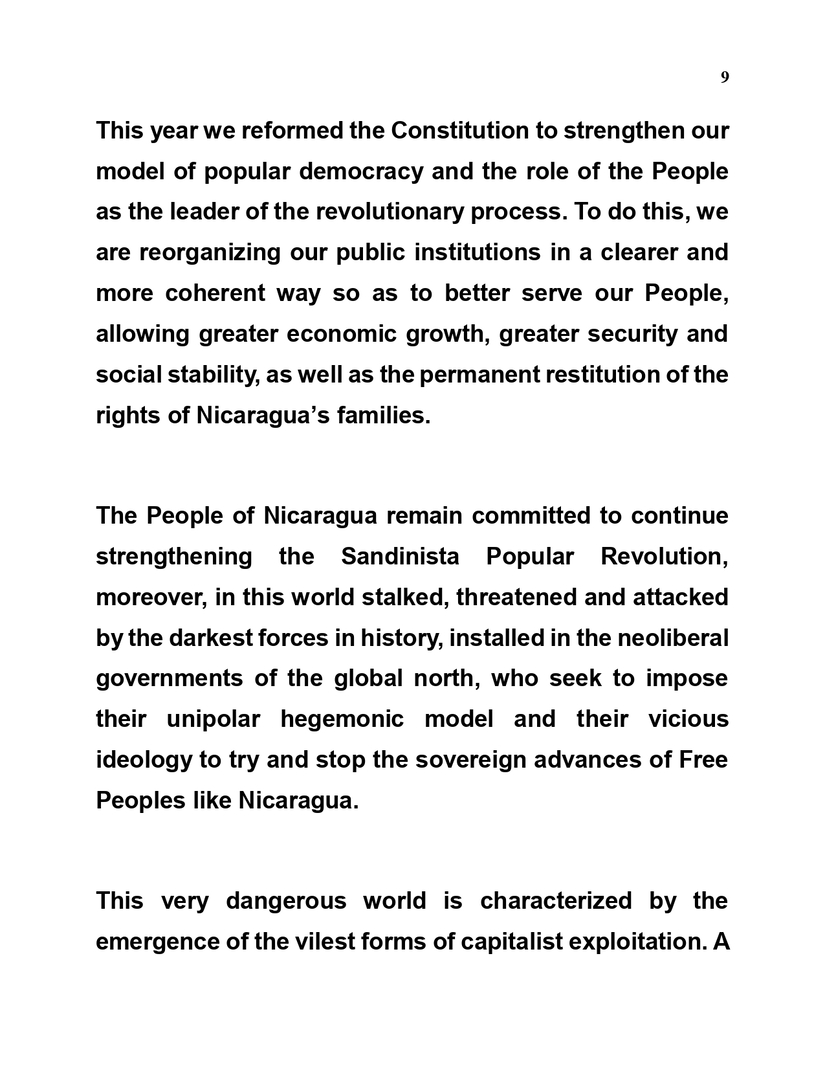 9

This year we reformed the Constitution to strengthen our model of popular democracy and the role of the People as the leader of the revolutionary process. To do this, we are reorganizing our public institutions in a clearer and more coherent way so as to better serve our People, allowing greater economic growth, greater security and social stability, as well as the permanent restitution of the rights of Nicaragua's families.

The People of Nicaragua remain committed to continue strengthening the Sandinista Popular Revolution, moreover, in this world stalked, threatened and attacked by the darkest forces in history, installed in the neoliberal governments of the global north, who seek to impose their unipolar hegemonic model and their vicious ideology to try and stop the sovereign advances of Free Peoples like Nicaragua.

This very dangerous world is characterized by the emergence of the vilest forms of capitalist exploitation. A